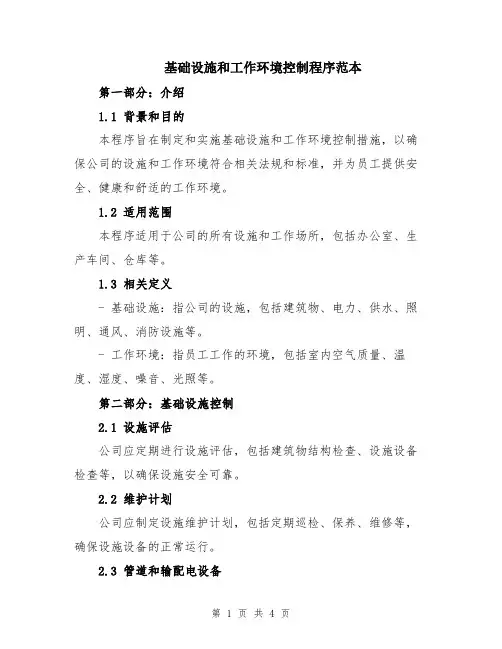 基础设施和工作环境控制程序范本

第一部分：介绍

1.1 背景和目的

本程序旨在制定和实施基础设施和工作环境控制措施，以确保公司的设施和工作环境符合相关法规和标准，并为员工提供安全、健康和舒适的工作环境。

1.2 适用范围

本程序适用于公司的所有设施和工作场所，包括办公室、生产车间、仓库等。

1.3 相关定义

- 基础设施：指公司的设施，包括建筑物、电力、供水、照明、通风、消防设施等。

- 工作环境：指员工工作的环境，包括室内空气质量、温度、湿度、噪音、光照等。

第二部分：基础设施控制

2.1 设施评估

公司应定期进行设施评估，包括建筑物结构检查、设施设备检查等，以确保设施安全可靠。

2.2 维护计划

公司应制定设施维护计划，包括定期巡检、保养、维修等，确保设施设备的正常运行。

2.3 管道和输配电设备

第 1 页 共 4 页